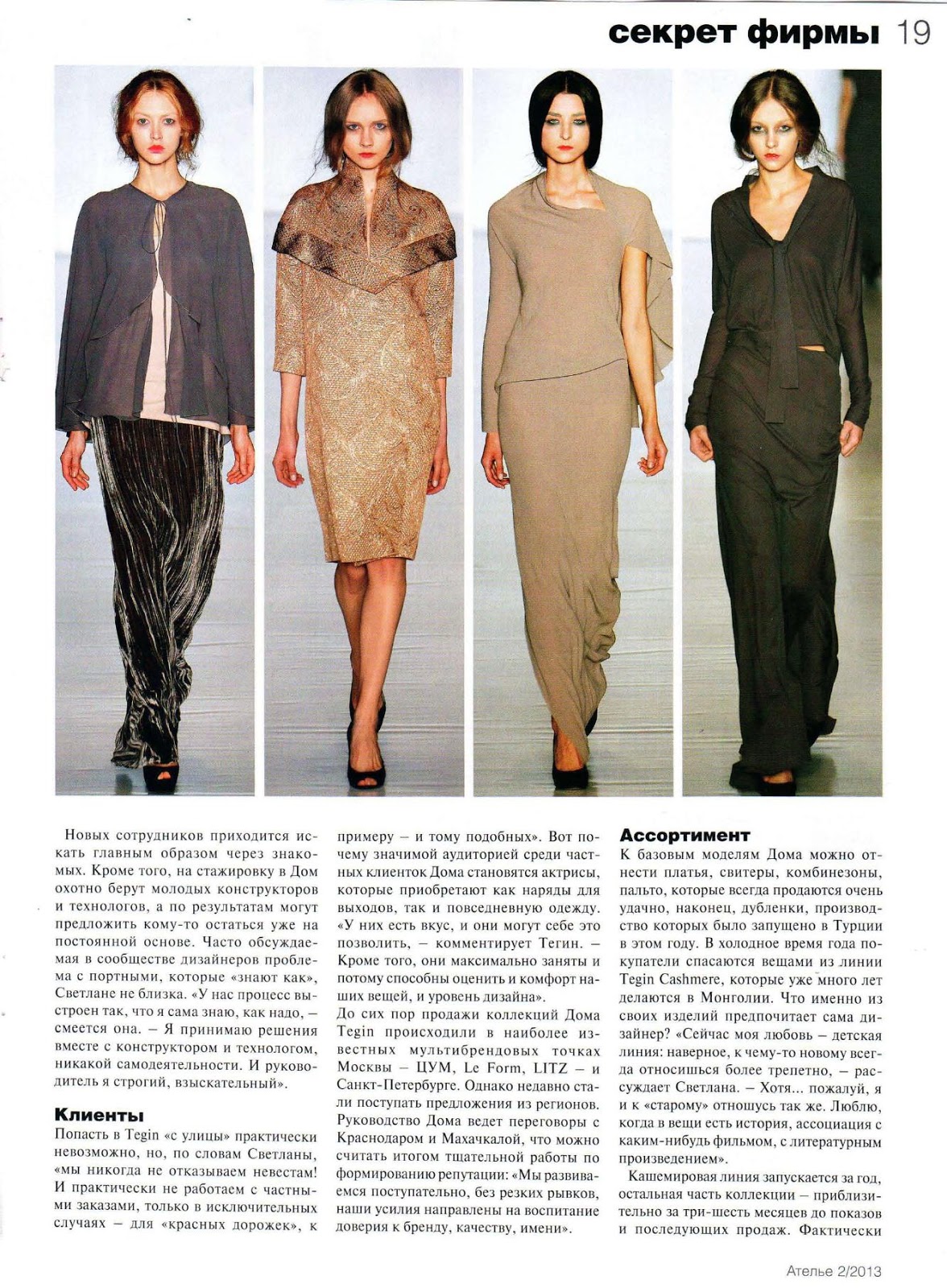 секрет фирмы 19

Новых сотрудников приходится искать главным образом через знакомых. Кроме того, на стажировку в Дом охотно берут молодых конструкторов и технологов, а по результатам могут предложить кому-то остаться уже на постоянной основе. Часто обсуждаемая в сообществе дизайнеров проблема с портными, которые «знают как», Светлане не близка. «У нас процесс выстроен так, что я сама знаю, как надо, – смеется она. – Я принимаю решения вместе с конструктором и технологом, никакой самодеятельности. И руководитель я строгий, взыскательный».

Клиенты
Попасть в Tegin «с улицы» практически невозможно, но, по словам Светланы, «мы никогда не отказываем невестам! И практически не работаем с частными заказами, только в исключительных случаях – для «красных дорожек», к примеру – и тому подобных». Вот почему значимой аудиторией среди частных клиенток Дома становятся актрисы, которые приобретают как наряды для выходов, так и повседневную одежду. «У них есть вкус, и они могут себе это позволить, – комментирует Тегин. – Кроме того, они максимально заняты и потому способны оценить и комфорт наших вещей, и уровень дизайна».
До сих пор продажи коллекций Дома Tegin происходили в наиболее известных мультибрендовых точках Москвы – ЦУМ, Le Form, LITZ – и Санкт-Петербурге. Однако недавно стали поступать предложения из регионов. Руководство Дома ведет переговоры с Краснодаром и Махачкалой, что можно считать итогом тщательной работы по формированию репутации: «Мы развиваемся поступательно, без резких рывков, наши усилия направлены на воспитание доверия к бренду, качеству, имени».

Ассортимент
К базовым моделям Дома можно отнести платья, свитеры, комбинезоны, пальто, которые всегда продаются очень удачно, наконец, дубленки, производство которых было запущено в Турции в этом году. В холодное время года покупатели спасаются вещами из линии Tegin Cashmere, которые уже много лет делаются в Монголии. Что именно из своих изделий предпочитает сама дизайнер? «Сейчас моя любовь – детская линия: наверное, к чему-то новому всегда относишься более трепетно, – рассуждает Светлана. – Хотя... пожалуй, я и к «старому» отношусь так же. Люблю, когда в вещи есть история, ассоциация с каким-нибудь фильмом, с литературным произведением».
Кашемировая линия запускается за год, остальная часть коллекции – приблизительно за три-шесть месяцев до показов и последующих продаж. Фактически

Ателье 2/2013